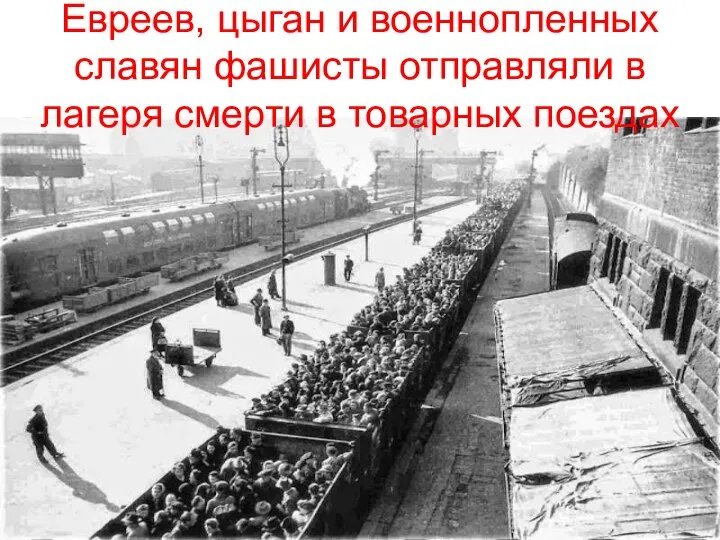 Евреев, цыган и военнопленных славян фашисты отправляли в лагеря смерти в товарных поездах